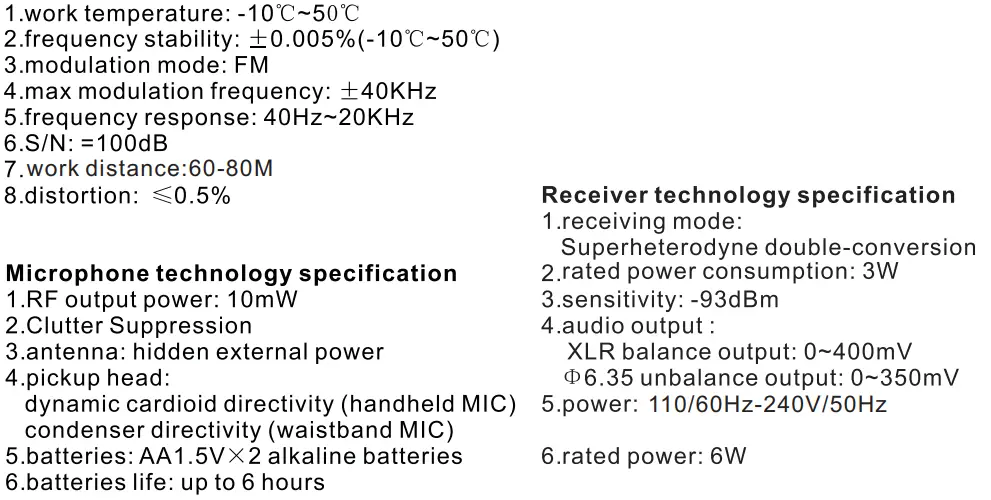 1.work temperature: -10℃~50℃
2.frequency stability: ±0.005%(-10℃~50℃)
3.modulation mode: FM
4.max modulation frequency: ±40KHz
5.frequency response: 40Hz~20KHz
6.S/N: =100dB
7.work distance:60-80M
8.distortion: ≤0.5%

Microphone technology specification
1.RF output power: 10mW
2.Clutter Suppression
3.antenna: hidden external power
4.pickup head:
dynamic cardioid directivity (handheld MIC)
condenser directivity (waistband MIC)
5.batteries: AA1.5V×2 alkaline batteries
6.batteries life: up to 6 hours

Receiver technology specification
1.receiving mode:
Superheterodyne double-conversion
2.rated power consumption: 3W
3.sensitivity: -93dBm
4.audio output :
XLR balance output: 0~400mV
Φ6.35 unbalance output: 0~350mV
5.power: 110/60Hz-240V/50Hz

6.rated power: 6W